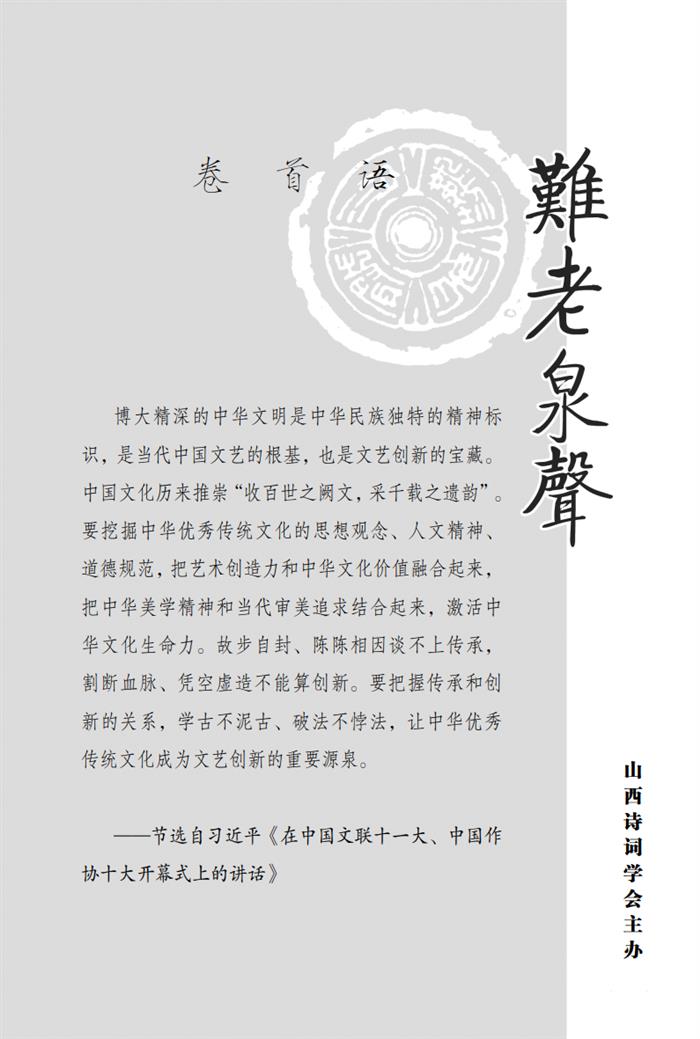 卷 首 语

難老泉聲

博大精深的中华文明是中华民族独特的精神标识，是当代中国文艺的根基，也是文艺创新的宝藏。中国文化历来推崇“收百世之阙文，采千载之遗韵”。要挖掘中华优秀传统文化的思想观念、人文精神、道德规范，把艺术创造力和中华文化价值融合起来，把中华美学精神和当代审美追求结合起来，激活中华文化生命力。故步自封、陈陈相因谈不上传承，割断血脉、凭空虚造不能算创新。要把握传承和创新的关系，学古不泥古、破法不悖法，让中华优秀传统文化成为文艺创新的重要源泉。

——节选自习近平《在中国文联十一大、中国作协十大开幕式上的讲话》

山西诗词学会主办